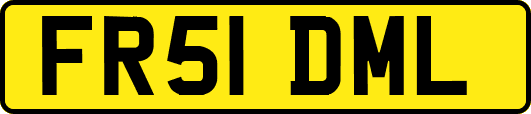 FR51 DML